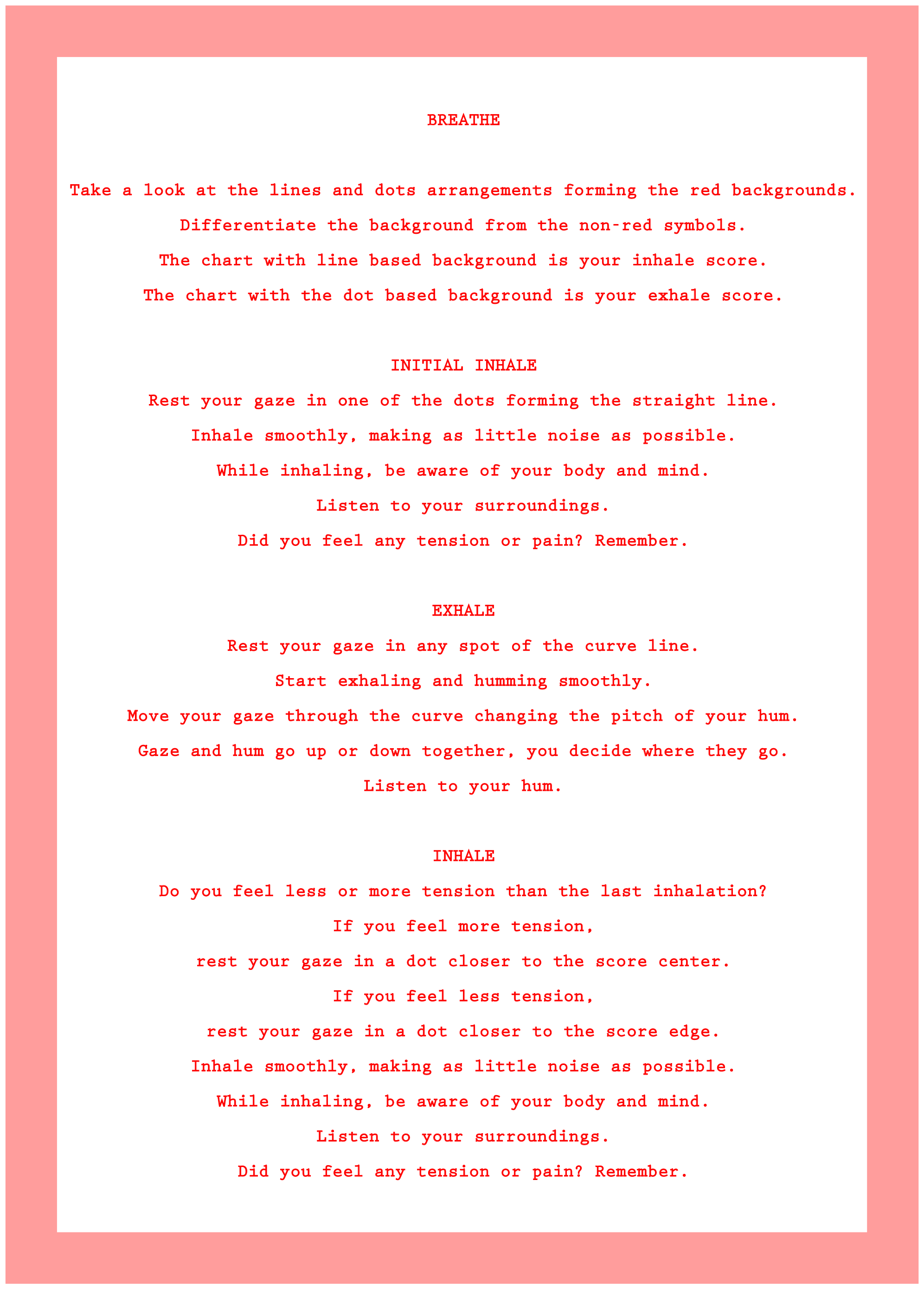 BREATHE

Take a look at the lines and dots arrangements forming the red backgrounds.
Differentiate the background from the non-red symbols.
The chart with line based background is your inhale score.
The chart with the dot based background is your exhale score.

INITIAL INHALE
Rest your gaze in one of the dots forming the straight line.
Inhale smoothly, making as little noise as possible.
While inhaling, be aware of your body and mind.
Listen to your surroundings.
Did you feel any tension or pain? Remember.

EXHALE
Rest your gaze in any spot of the curve line.
Start exhaling and humming smoothly.
Move your gaze through the curve changing the pitch of your hum.
Gaze and hum go up or down together, you decide where they go.
Listen to your hum.

INHALE
Do you feel less or more tension than the last inhalation?
If you feel more tension,
rest your gaze in a dot closer to the score center.
If you feel less tension,
rest your gaze in a dot closer to the score edge.
Inhale smoothly, making as little noise as possible.
While inhaling, be aware of your body and mind.
Listen to your surroundings.
Did you feel any tension or pain? Remember.